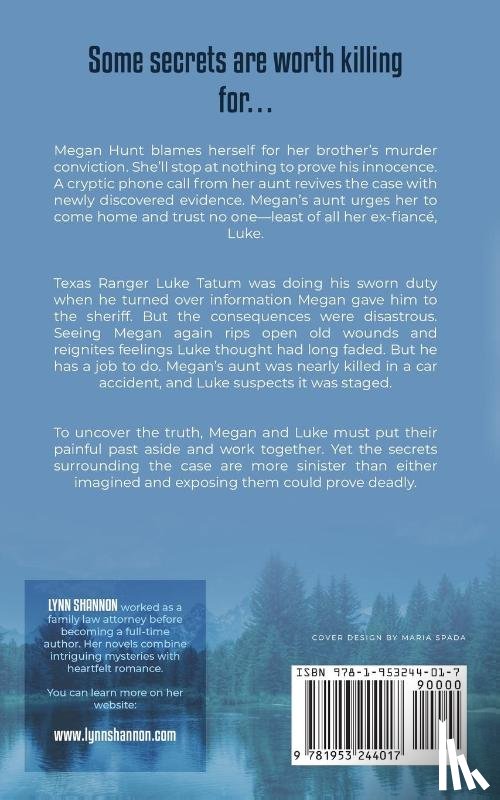 Some secrets are worth killing for...

Megan Hunt blames herself for her brother's murder conviction. She'll stop at nothing to prove his innocence. A cryptic phone call from her aunt revives the case with newly discovered evidence. Megan's aunt urges her to come home and trust no one—least of all her ex-fiancé, Luke.

Texas Ranger Luke Tatum was doing his sworn duty when he turned over information Megan gave him to the sheriff. But the consequences were disastrous. Seeing Megan again rips open old wounds and reignites feelings Luke thought had long faded. But he has a job to do. Megan's aunt was nearly killed in a car accident, and Luke suspects it was staged.

To uncover the truth, Megan and Luke must put their painful past aside and work together. Yet the secrets surrounding the case are more sinister than either imagined and exposing them could prove deadly.

LYNN SHANNON worked as a family law attorney before becoming a full-time author. Her novels combine intriguing mysteries with heartfelt romance.

You can learn more on her website:

www.lynnshannon.com

COVER DESIGN BY MARIA SPADA

ISBN 978-1-953244-01-7

90000

9 781953 244017